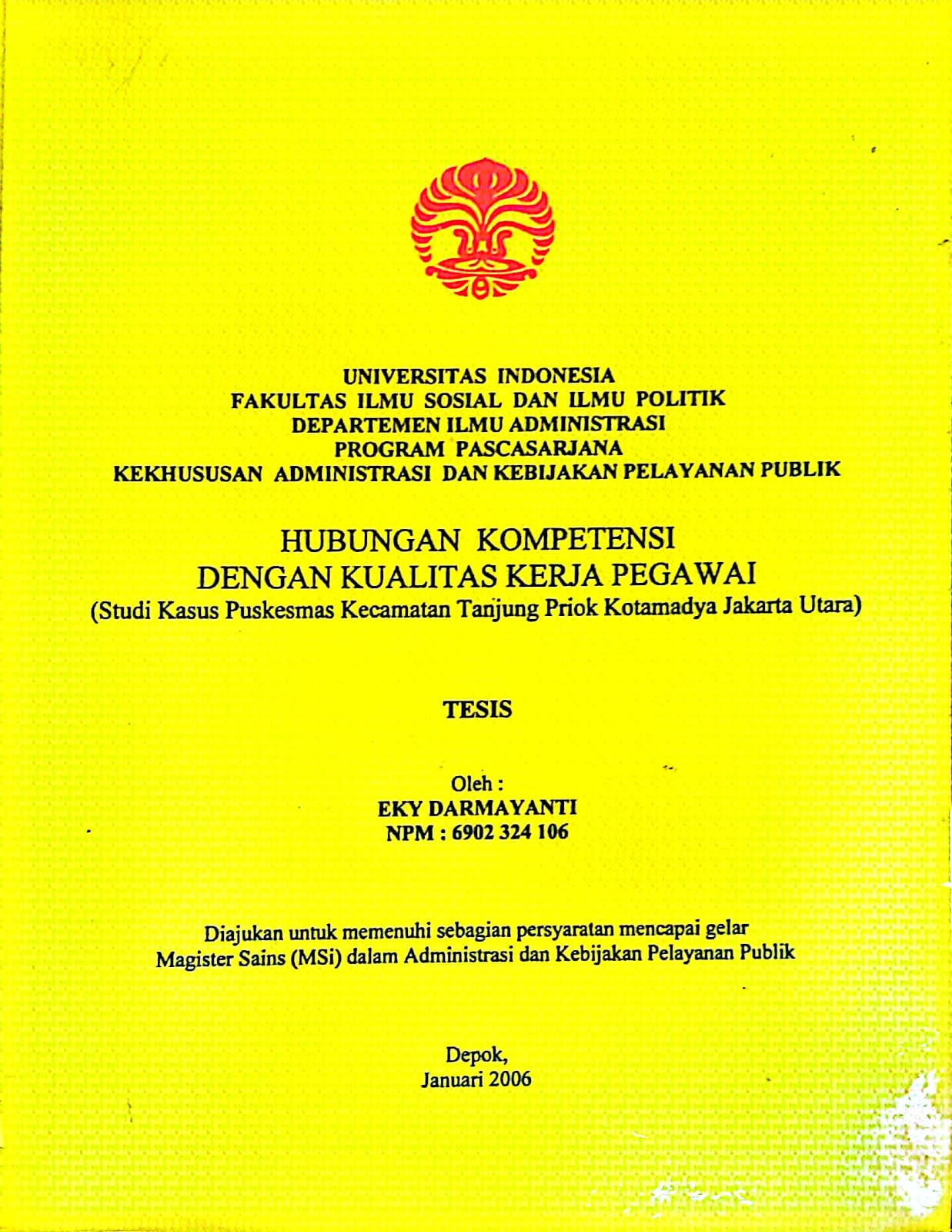 UNIVERSITAS INDONESIA
FAKULTAS ILMU SOSIAL DAN ILMU POLITIK
DEPARTEMEN ILMU ADMINISTRASI
PROGRAM PASCASARJANA
KEKHUSUSAN ADMINISTRASI DAN KEBIJAKAN PELAYANAN PUBLIK

HUBUNGAN KOMPETENSI
DENGAN KUALITAS KERJA PEGAWAI
(Studi Kasus Puskesmas Kecamatan Tanjung Priok Kotamadya Jakarta Utara)

TESIS

Oleh :
EKY DARMAYANTI
NPM : 6902 324 106

Diajukan untuk memenuhi sebagian persyaratan mencapai gelar
Magister Sains (MSi) dalam Administrasi dan Kebijakan Pelayanan Publik

Depok,
Januari 2006